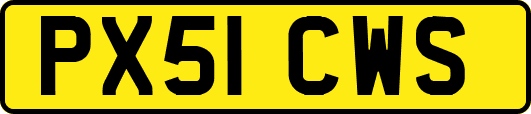 PX51 CWS